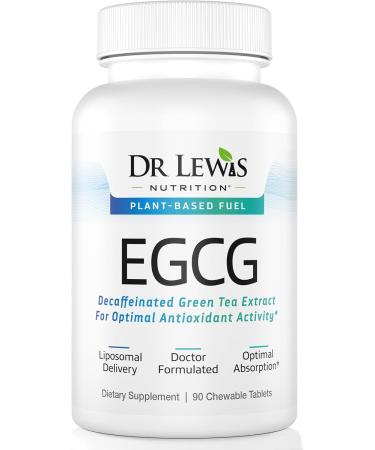 DR LEWIS
NUTRITION®
PLANT-BASED FUEL
EGCG
Decaffeinated Green Tea Extract For Optimal Antioxidant Activity*
Liposomal Delivery
Doctor Formulated
Optimal Absorption*
Dietary Supplement | 90 Chewable Tablets